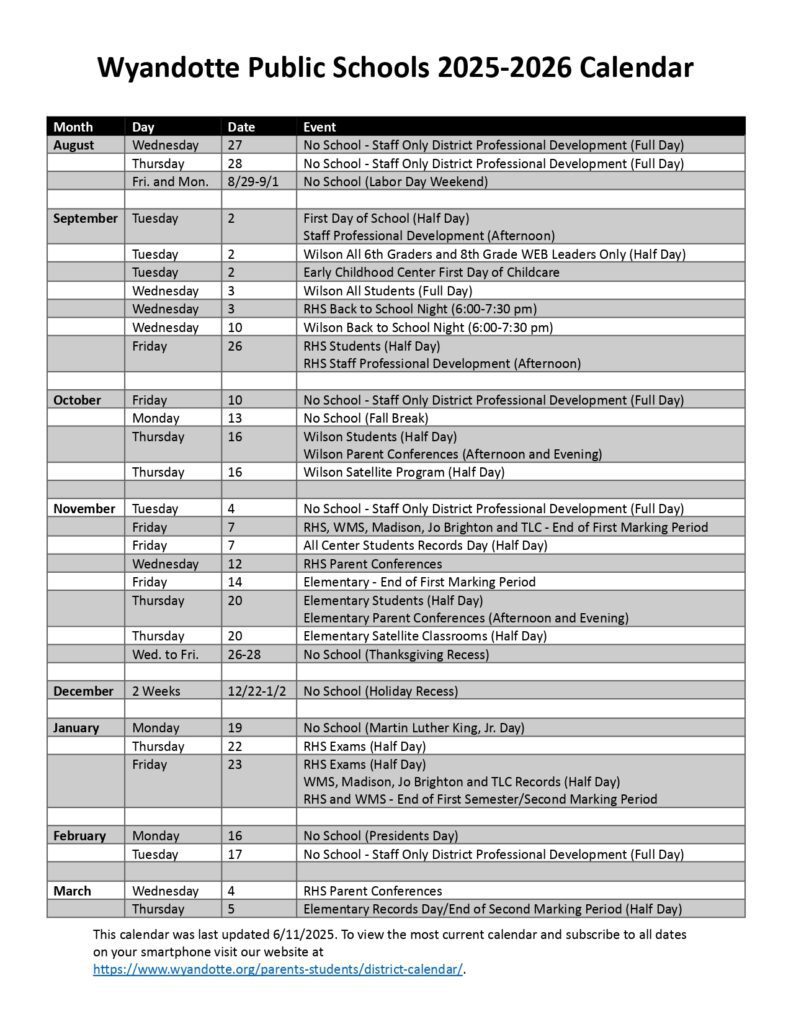 Wyandotte Public Schools 2025-2026 Calendar

| Month | Day | Date | Event |
|---|---|---|---|
| August | Wednesday | 27 | No School - Staff Only District Professional Development (Full Day) |
| | Thursday | 28 | No School - Staff Only District Professional Development (Full Day) |
| | Fri. and Mon. | 8/29-9/1 | No School (Labor Day Weekend) |
| | | | |
| September | Tuesday | 2 | First Day of School (Half Day) Staff Professional Development (Afternoon) |
| | Tuesday | 2 | Wilson All 6th Graders and 8th Grade WEB Leaders Only (Half Day) |
| | Tuesday | 2 | Early Childhood Center First Day of Childcare |
| | Wednesday | 3 | Wilson All Students (Full Day) |
| | Wednesday | 3 | RHS Back to School Night (6:00-7:30 pm) |
| | Wednesday | 10 | Wilson Back to School Night (6:00-7:30 pm) |
| | Friday | 26 | RHS Students (Half Day) RHS Staff Professional Development (Afternoon) |
| | | | |
| October | Friday | 10 | No School - Staff Only District Professional Development (Full Day) |
| | Monday | 13 | No School (Fall Break) |
| | Thursday | 16 | Wilson Students (Half Day) Wilson Parent Conferences (Afternoon and Evening) |
| | Thursday | 16 | Wilson Satellite Program (Half Day) |
| | | | |
| November | Tuesday | 4 | No School - Staff Only District Professional Development (Full Day) |
| | Friday | 7 | RHS, WMS, Madison, Jo Brighton and TLC - End of First Marking Period |
| | Friday | 7 | All Center Students Records Day (Half Day) |
| | Wednesday | 12 | RHS Parent Conferences |
| | Friday | 14 | Elementary - End of First Marking Period |
| | Thursday | 20 | Elementary Students (Half Day) Elementary Parent Conferences (Afternoon and Evening) |
| | Thursday | 20 | Elementary Satellite Classrooms (Half Day) |
| | Wed. to Fri. | 26-28 | No School (Thanksgiving Recess) |
| | | | |
| December | 2 Weeks | 12/22-1/2 | No School (Holiday Recess) |
| | | | |
| January | Monday | 19 | No School (Martin Luther King, Jr. Day) |
| | Thursday | 22 | RHS Exams (Half Day) |
| | Friday | 23 | RHS Exams (Half Day) WMS, Madison, Jo Brighton and TLC Records (Half Day) RHS and WMS - End of First Semester/Second Marking Period |
| | | | |
| February | Monday | 16 | No School (Presidents Day) |
| | Tuesday | 17 | No School - Staff Only District Professional Development (Full Day) |
| | | | |
| March | Wednesday | 4 | RHS Parent Conferences |
| | Thursday | 5 | Elementary Records Day/End of Second Marking Period (Half Day) |

This calendar was last updated 6/11/2025. To view the most current calendar and subscribe to all dates on your smartphone visit our website at https://www.wyandotte.org/parents-students/district-calendar/.